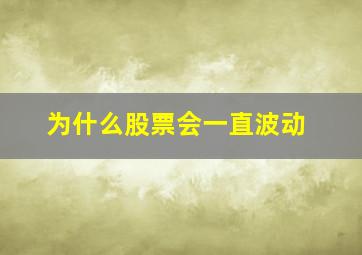 为什么股票会一直波动